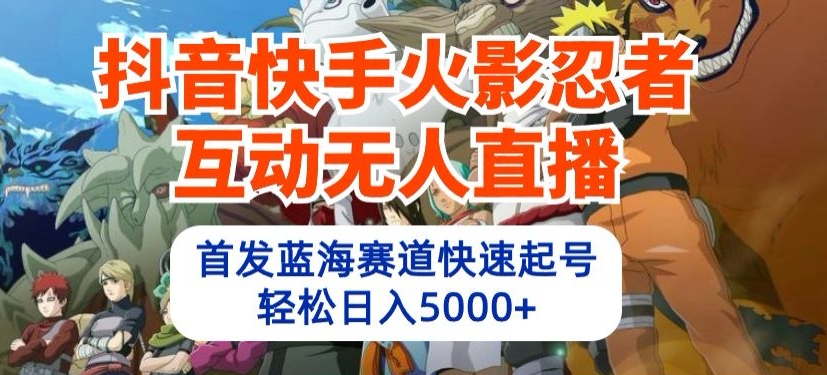 抖音快手火影忍者
互动无人直播

首发蓝海赛道快速起号
轻松日入5000+